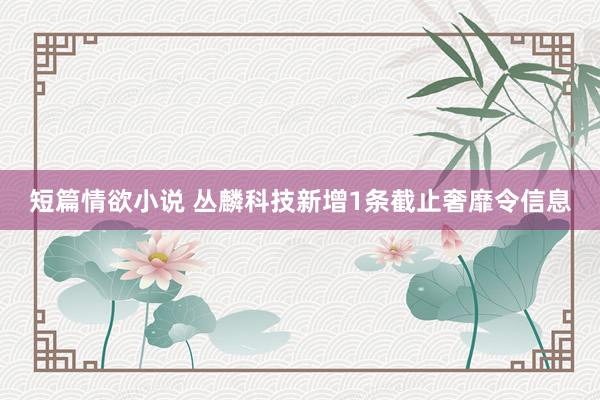 短篇情欲小说 丛麟科技新增1条截止奢靡令信息